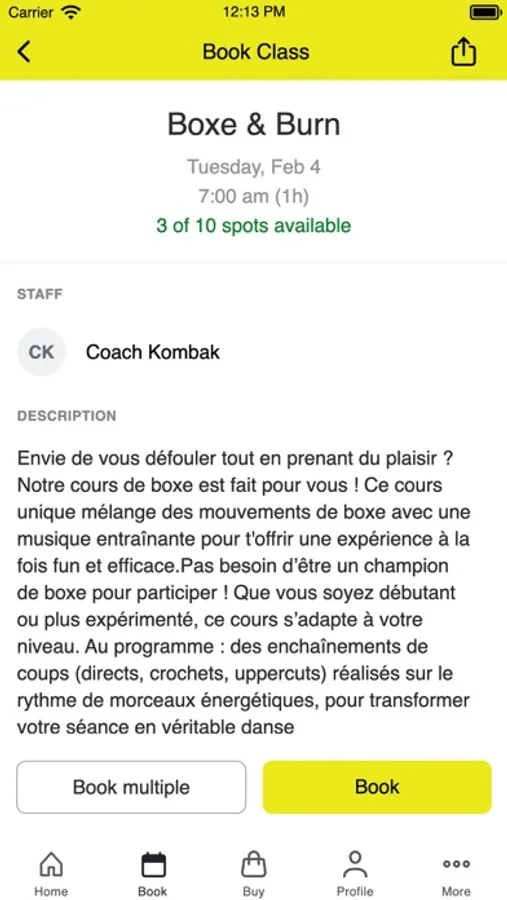 Carrier 12:13 PM

Book Class

Boxe & Burn
Tuesday, Feb 4
7:00 am (1h)
3 of 10 spots available

STAFF

CK Coach Kombak

DESCRIPTION

Envie de vous défouler tout en prenant du plaisir ? Notre cours de boxe est fait pour vous ! Ce cours unique mélange des mouvements de boxe avec une musique entraînante pour t'offrir une expérience à la fois fun et efficace.Pas besoin d'être un champion de boxe pour participer ! Que vous soyez débutant ou plus expérimenté, ce cours s'adapte à votre niveau. Au programme : des enchaînements de coups (directs, crochets, uppercuts) réalisés sur le rythme de morceaux énergétiques, pour transformer votre séance en véritable danse

Book multiple
Book

Home Book Buy Profile More